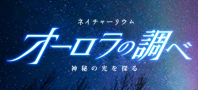 ネイチャーリウム

オーロラの調べ

神秘の光を探る